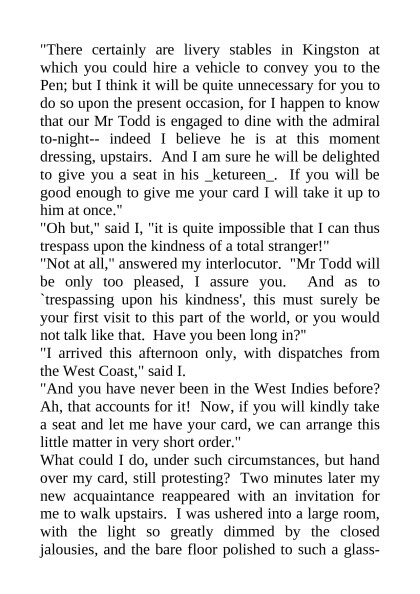 "There certainly are livery stables in Kingston at which you could hire a vehicle to convey you to the Pen; but I think it will be quite unnecessary for you to do so upon the present occasion, for I happen to know that our Mr Todd is engaged to dine with the admiral to-night-- indeed I believe he is at this moment dressing, upstairs. And I am sure he will be delighted to give you a seat in his _ketureen_. If you will be good enough to give me your card I will take it up to him at once."
"Oh but," said I, "it is quite impossible that I can thus trespass upon the kindness of a total stranger!"
"Not at all," answered my interlocutor. "Mr Todd will be only too pleased, I assure you. And as to `trespassing upon his kindness', this must surely be your first visit to this part of the world, or you would not talk like that. Have you been long in?"
"I arrived this afternoon only, with dispatches from the West Coast," said I.
"And you have never been in the West Indies before? Ah, that accounts for it! Now, if you will kindly take a seat and let me have your card, we can arrange this little matter in very short order."
What could I do, under such circumstances, but hand over my card, still protesting? Two minutes later my new acquaintance reappeared with an invitation for me to walk upstairs. I was ushered into a large room, with the light so greatly dimmed by the closed jalousies, and the bare floor polished to such a glass-